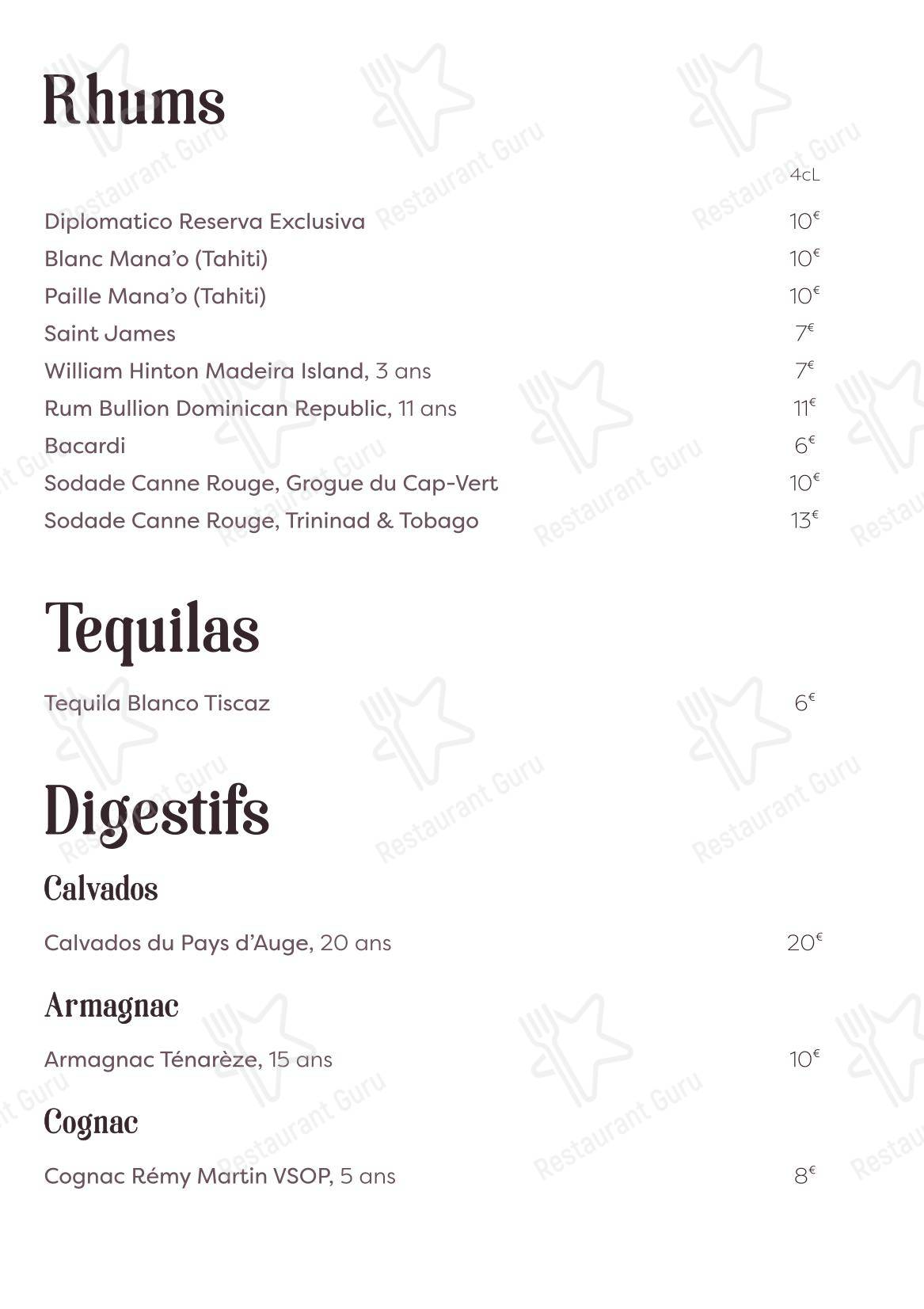 Rhums

4cL

Diplomatico Reserva Exclusiva 10€
Blanc Mana'o (Tahiti) 10€
Paille Mana'o (Tahiti) 10€
Saint James 7€
William Hinton Madeira Island, 3 ans 7€
Rum Bullion Dominican Republic, 11 ans 11€
Bacardi 6€
Sodade Canne Rouge, Grogue du Cap-Vert 10€
Sodade Canne Rouge, Trininad & Tobago 13€

Tequilas

Tequila Blanco Tiscaz 6€

Digestifs

Calvados

Calvados du Pays d'Auge, 20 ans 20€

Armagnac

Armagnac Ténarèze, 15 ans 10€

Cognac

Cognac Rémy Martin VSOP, 5 ans 8€

Restaurant Guru